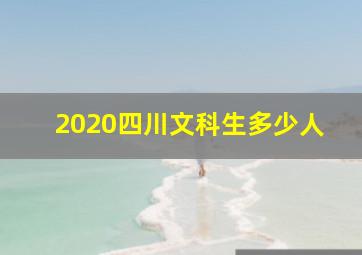 2020四川文科生多少人